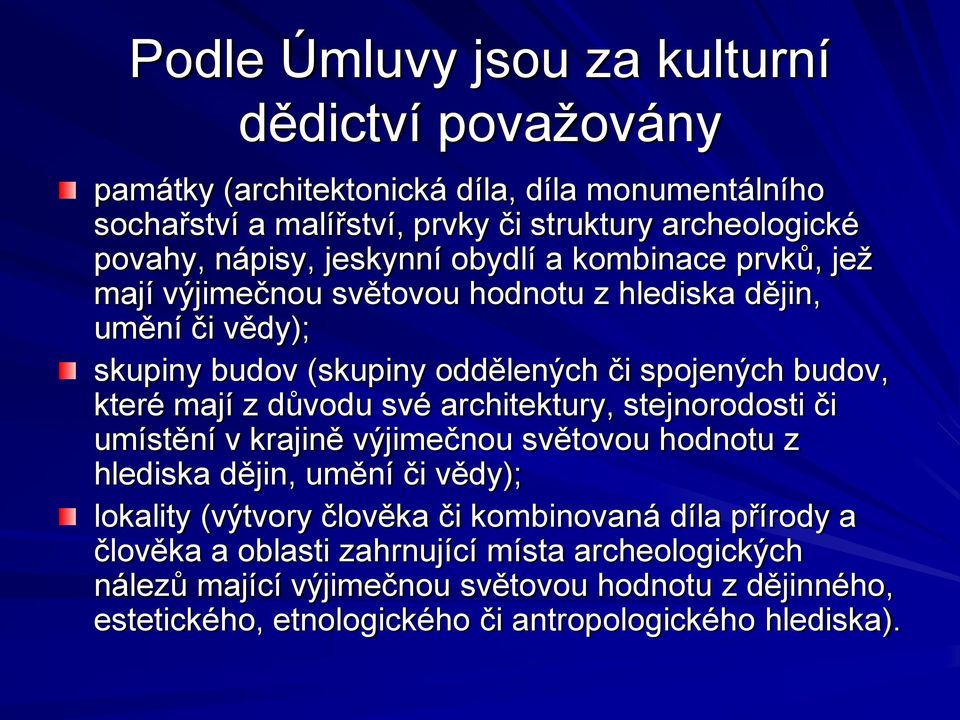 Podle Úmluvy jsou za kulturní dědictví považovány

památky (architektonická díla, díla monumentálního sochařství a malířství, prvky či struktury archeologické povahy, nápisy, jeskynní obydlí a kombinace prvků, jež mají výjimečnou světovou hodnotu z hlediska dějin, umění či vědy);

skupiny budov (skupiny oddělených či spojených budov, které mají z důvodu své architektury, stejnorodosti či umístění v krajině výjimečnou světovou hodnotu z hlediska dějin, umění či vědy);

lokality (výtvory člověka či kombinovaná díla přírody a člověka a oblasti zahrnující místa archeologických nálezů mající výjimečnou světovou hodnotu z dějinného, estetického, etnologického či antropologického hlediska).